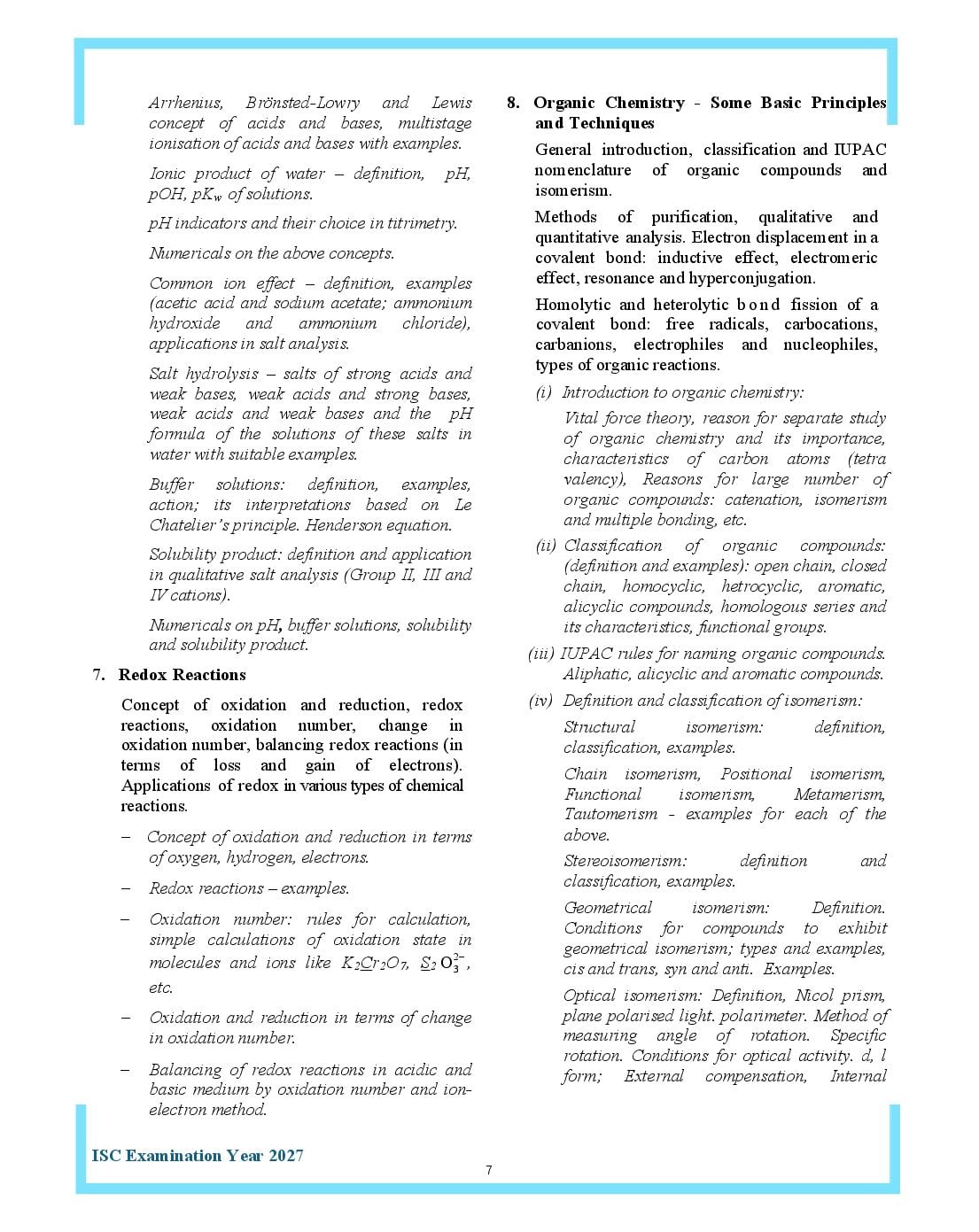 Arrhenius, Brönsted-Lowry and Lewis concept of acids and bases, multistage ionisation of acids and bases with examples.

Ionic product of water – definition, pH, pOH, $pK_w$ of solutions.

pH indicators and their choice in titrimetry.

Numericals on the above concepts.

Common ion effect – definition, examples (acetic acid and sodium acetate; ammonium hydroxide and ammonium chloride), applications in salt analysis.

Salt hydrolysis – salts of strong acids and weak bases, weak acids and strong bases, weak acids and weak bases and the pH formula of the solutions of these salts in water with suitable examples.

Buffer solutions: definition, examples, action; its interpretations based on Le Chatelier's principle. Henderson equation.

Solubility product: definition and application in qualitative salt analysis (Group II, III and IV cations).

Numericals on pH, buffer solutions, solubility and solubility product.

7. Redox Reactions

Concept of oxidation and reduction, redox reactions, oxidation number, change in oxidation number, balancing redox reactions (in terms of loss and gain of electrons). Applications of redox in various types of chemical reactions.

– Concept of oxidation and reduction in terms of oxygen, hydrogen, electrons.

– Redox reactions – examples.

– Oxidation number: rules for calculation, simple calculations of oxidation state in molecules and ions like $K_2\underline{Cr}_2O_7$, $\underline{S}_2O_3^{2-}$, etc.

– Oxidation and reduction in terms of change in oxidation number.

– Balancing of redox reactions in acidic and basic medium by oxidation number and ion-electron method.

8. Organic Chemistry - Some Basic Principles and Techniques

General introduction, classification and IUPAC nomenclature of organic compounds and isomerism.

Methods of purification, qualitative and quantitative analysis. Electron displacement in a covalent bond: inductive effect, electromeric effect, resonance and hyperconjugation.

Homolytic and heterolytic bond fission of a covalent bond: free radicals, carbocations, carbanions, electrophiles and nucleophiles, types of organic reactions.

(i) Introduction to organic chemistry:

Vital force theory, reason for separate study of organic chemistry and its importance, characteristics of carbon atoms (tetra valency), Reasons for large number of organic compounds: catenation, isomerism and multiple bonding, etc.

(ii) Classification of organic compounds: (definition and examples): open chain, closed chain, homocyclic, hetrocyclic, aromatic, alicyclic compounds, homologous series and its characteristics, functional groups.

(iii) IUPAC rules for naming organic compounds. Aliphatic, alicyclic and aromatic compounds.

(iv) Definition and classification of isomerism:

Structural isomerism: definition, classification, examples.

Chain isomerism, Positional isomerism, Functional isomerism, Metamerism, Tautomerism - examples for each of the above.

Stereoisomerism: definition and classification, examples.

Geometrical isomerism: Definition. Conditions for compounds to exhibit geometrical isomerism; types and examples, cis and trans, syn and anti. Examples.

Optical isomerism: Definition, Nicol prism, plane polarised light. polarimeter. Method of measuring angle of rotation. Specific rotation. Conditions for optical activity. d, l form; External compensation, Internal

ISC Examination Year 2027

7